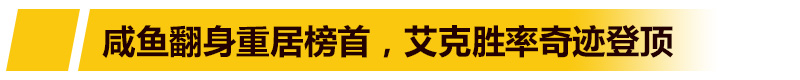 咸鱼翻身重居榜首，艾克胜率奇迹登顶